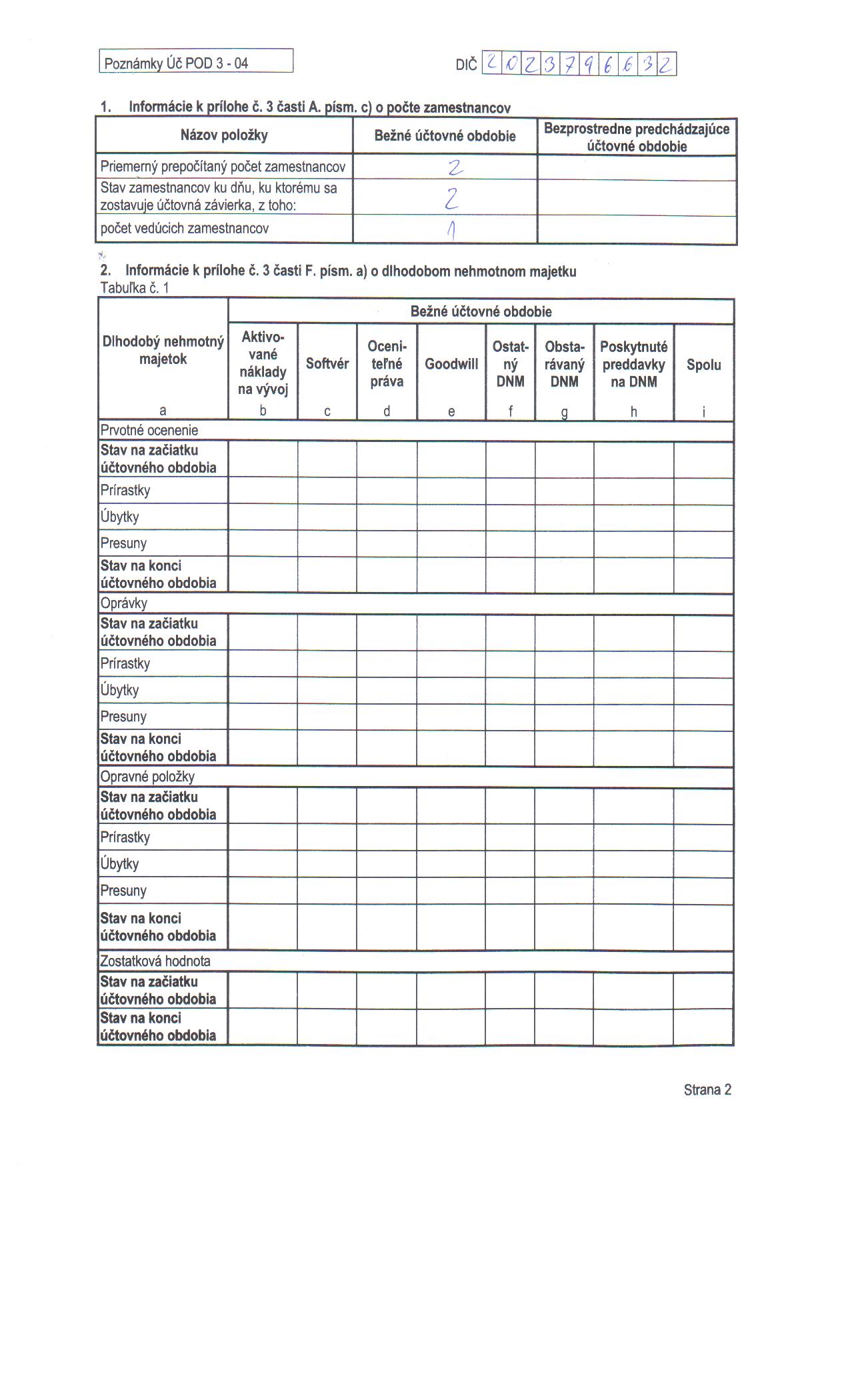 Poznámky Úč POD 3 - 04

DIČ 2023796632

1. Informácie k prílohe č. 3 časti A. písm. c) o počte zamestnancov

| Názov položky | Bežné účtovné obdobie | Bezprostredne predchádzajúce účtovné obdobie |
|---|---|---|
| Priemerný prepočítaný počet zamestnancov | 2 | |
| Stav zamestnancov ku dňu, ku ktorému sa zostavuje účtovná závierka, z toho: | 2 | |
| počet vedúcich zamestnancov | 1 | |

2. Informácie k prílohe č. 3 časti F. písm. a) o dlhodobom nehmotnom majetku
Tabuľka č. 1

| Dlhodobý nehmotný majetok | Bežné účtovné obdobie | | | | | | | |
|---|---|---|---|---|---|---|---|---|
| | Aktivované náklady na vývoj | Softvér | Oceniteľné práva | Goodwill | Ostatný DNM | Obstarávaný DNM | Poskytnuté preddavky na DNM | Spolu |
| a | b | c | d | e | f | g | h | i |
| Prvotné ocenenie | | | | | | | | |
| Stav na začiatku účtovného obdobia | | | | | | | | |
| Prírastky | | | | | | | | |
| Úbytky | | | | | | | | |
| Presuny | | | | | | | | |
| Stav na konci účtovného obdobia | | | | | | | | |
| Oprávky | | | | | | | | |
| Stav na začiatku účtovného obdobia | | | | | | | | |
| Prírastky | | | | | | | | |
| Úbytky | | | | | | | | |
| Presuny | | | | | | | | |
| Stav na konci účtovného obdobia | | | | | | | | |
| Opravné položky | | | | | | | | |
| Stav na začiatku účtovného obdobia | | | | | | | | |
| Prírastky | | | | | | | | |
| Úbytky | | | | | | | | |
| Presuny | | | | | | | | |
| Stav na konci účtovného obdobia | | | | | | | | |
| Zostatková hodnota | | | | | | | | |
| Stav na začiatku účtovného obdobia | | | | | | | | |
| Stav na konci účtovného obdobia | | | | | | | | |

Strana 2